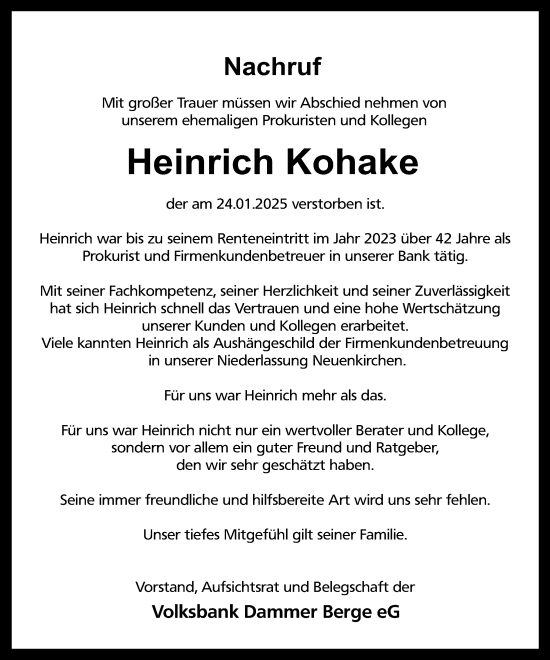 Nachruf

Mit großer Trauer müssen wir Abschied nehmen von unserem ehemaligen Prokuristen und Kollegen

Heinrich Kohake

der am 24.01.2025 verstorben ist.

Heinrich war bis zu seinem Renteneintritt im Jahr 2023 über 42 Jahre als Prokurist und Firmenkundenbetreuer in unserer Bank tätig.

Mit seiner Fachkompetenz, seiner Herzlichkeit und seiner Zuverlässigkeit hat sich Heinrich schnell das Vertrauen und eine hohe Wertschätzung unserer Kunden und Kollegen erarbeitet.
Viele kannten Heinrich als Aushängeschild der Firmenkundenbetreuung in unserer Niederlassung Neuenkirchen.

Für uns war Heinrich mehr als das.

Für uns war Heinrich nicht nur ein wertvoller Berater und Kollege, sondern vor allem ein guter Freund und Ratgeber, den wir sehr geschätzt haben.

Seine immer freundliche und hilfsbereite Art wird uns sehr fehlen.

Unser tiefes Mitgefühl gilt seiner Familie.

Vorstand, Aufsichtsrat und Belegschaft der

Volksbank Dammer Berge eG